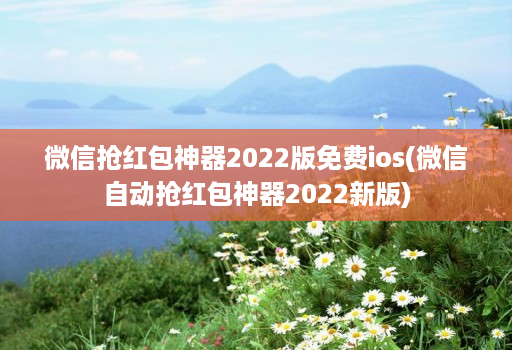 微信抢红包神器2022版免费ios(微信自动抢红包神器2022新版)